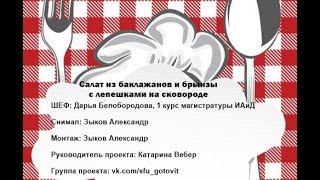 Салат из баклажанов и брынзы
с лепешками на сковороде

ШЕФ: Дарья Белобородова, 1 курс магистратуры ИАиД

Снимал: Зыков Александр

Монтаж: Зыков Александр

Руководитель проекта: Катарина Вебер

Группа проекта: vk.com/sfu_gotovit